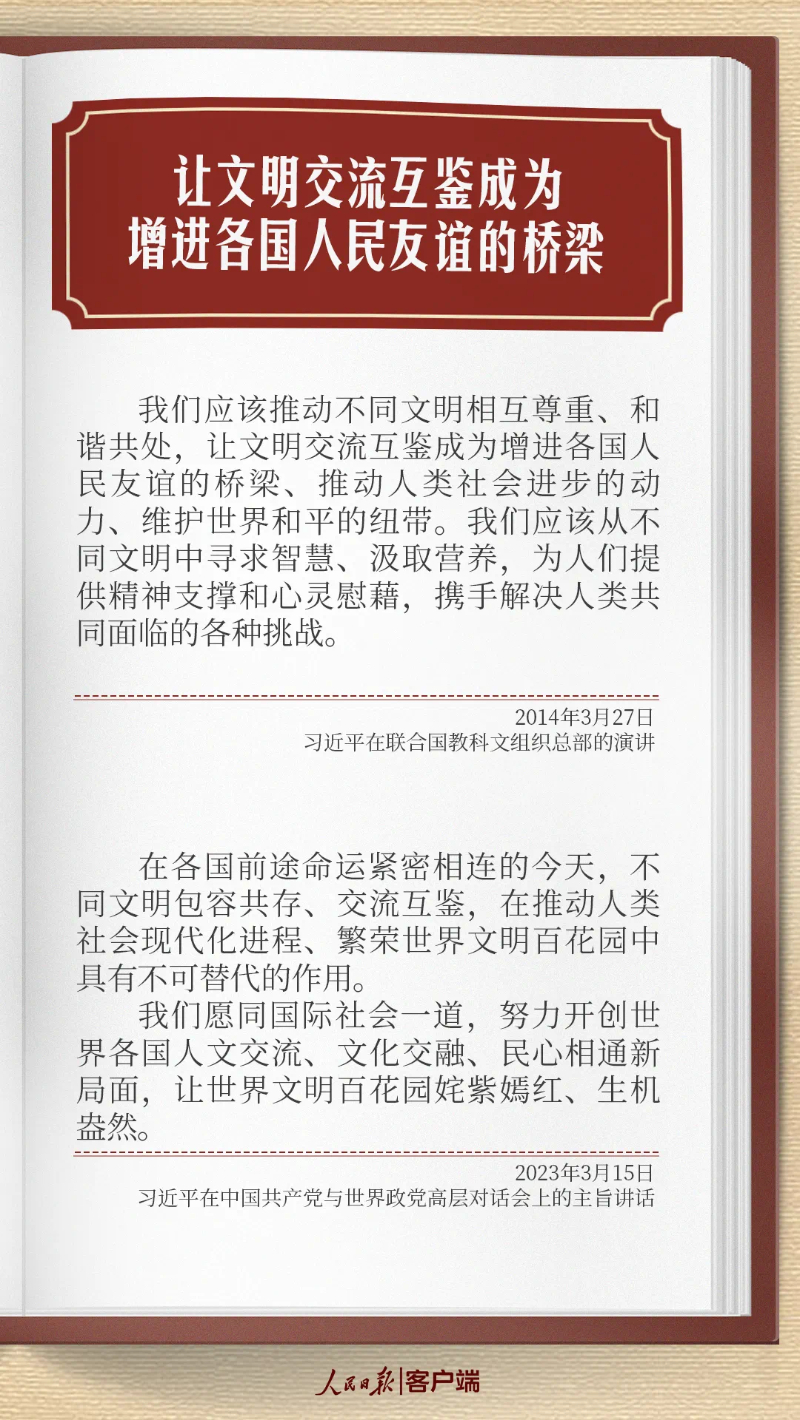 让文明交流互鉴成为
增进各国人民友谊的桥梁

我们应该推动不同文明相互尊重、和谐共处，让文明交流互鉴成为增进各国人民友谊的桥梁、推动人类社会进步的动力、维护世界和平的纽带。我们应该从不同文明中寻求智慧、汲取营养，为人们提供精神支撑和心灵慰藉，携手解决人类共同面临的各种挑战。

2014年3月27日
习近平在联合国教科文组织总部的演讲

在各国前途命运紧密相连的今天，不同文明包容共存、交流互鉴，在推动人类社会现代化进程、繁荣世界文明百花园中具有不可替代的作用。

我们愿同国际社会一道，努力开创世界各国人文交流、文化交融、民心相通新局面，让世界文明百花园姹紫嫣红、生机盎然。

2023年3月15日
习近平在中国共产党与世界政党高层对话会上的主旨讲话

人民日报|客户端